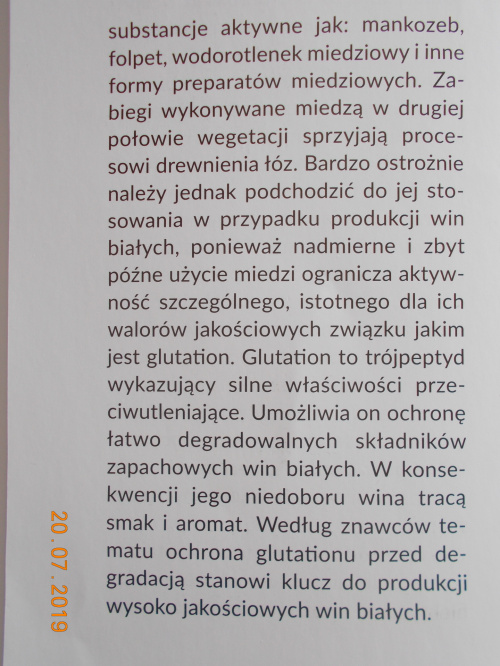 substancje aktywne jak: mankozeb, folpet, wodorotlenek miedziowy i inne formy preparatów miedziowych. Zabiegi wykonywane miedzą w drugiej połowie wegetacji sprzyjają procesowi drewnienia łóz. Bardzo ostrożnie należy jednak podchodzić do jej stosowania w przypadku produkcji win białych, ponieważ nadmierne i zbyt późne użycie miedzi ogranicza aktywność szczególnego, istotnego dla ich walorów jakościowych związku jakim jest glutation. Glutation to trójpeptyd wykazujący silne właściwości przeciwutleniające. Umożliwia on ochronę łatwo degradowalnych składników zapachowych win białych. W konsekwencji jego niedoboru wina tracą smak i aromat. Według znawców tematu ochrona glutationu przed degradacją stanowi klucz do produkcji wysoko jakościowych win białych.

20.07.2019